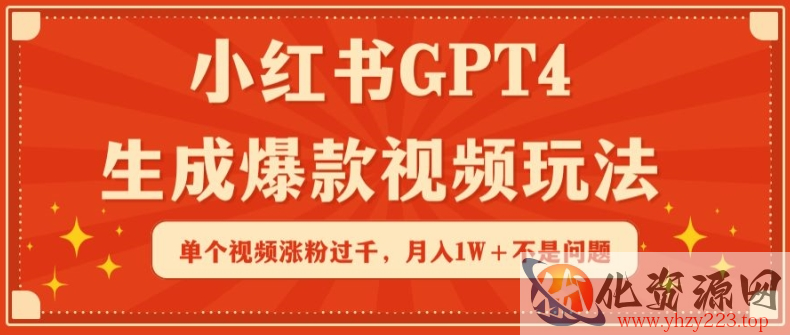 小红书GPT4
生成爆款视频玩法

单个视频涨粉过千，月入1W＋不是问题

化资源网
www.yhzy223.top